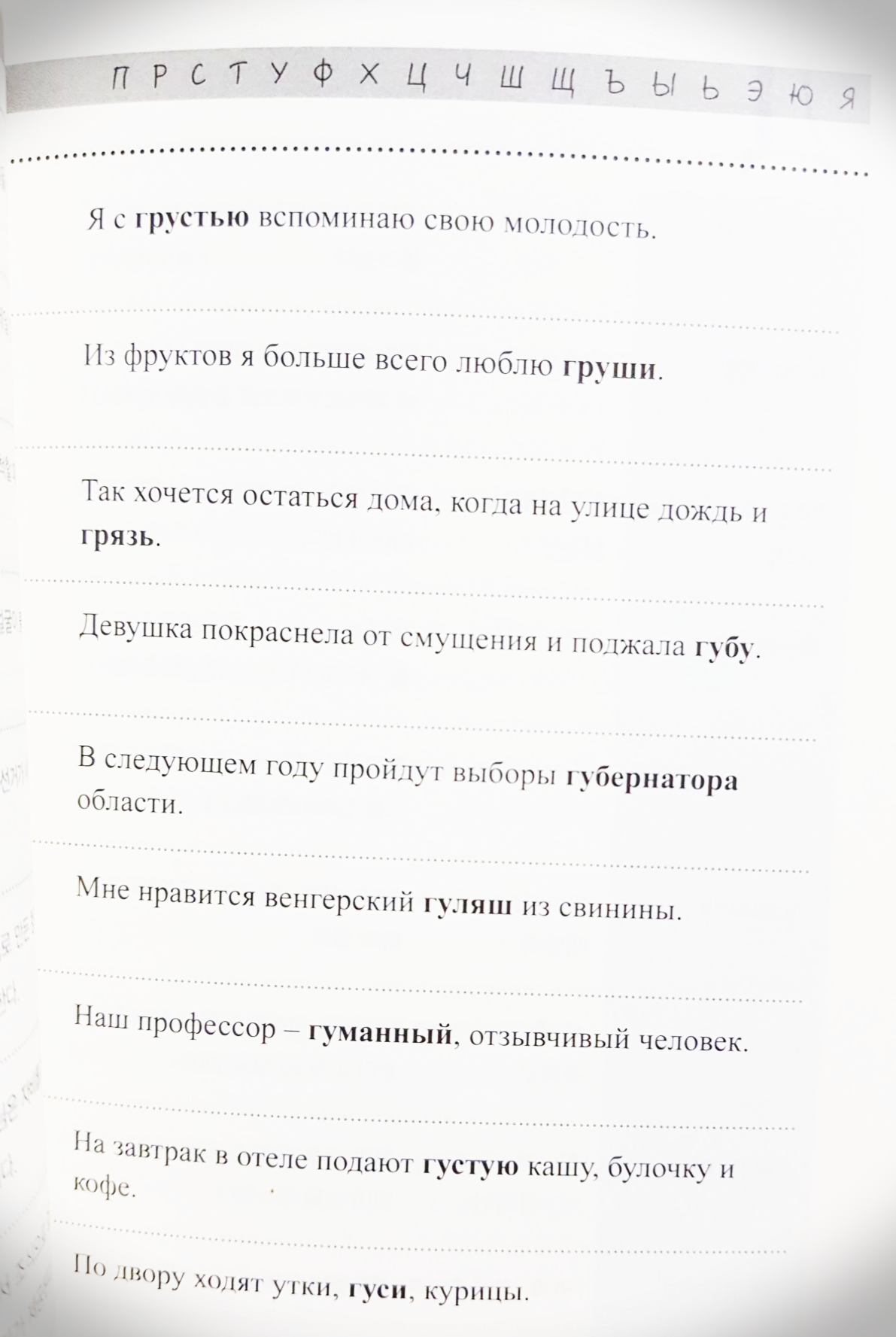 П Р С Т У Ф Х Ц Ч Ш Щ Ъ Ы Ь Э Ю Я

Я с грустью вспоминаю свою молодость.

Из фруктов я больше всего люблю груши.

Так хочется остаться дома, когда на улице дождь и грязь.

Девушка покраснела от смущения и поджала губу.

В следующем году пройдут выборы губернатора области.

Мне нравится венгерский гуляш из свинины.

Наш профессор – гуманный, отзывчивый человек.

На завтрак в отеле подают густую кашу, булочку и кофе.

По двору ходят утки, гуси, курицы.